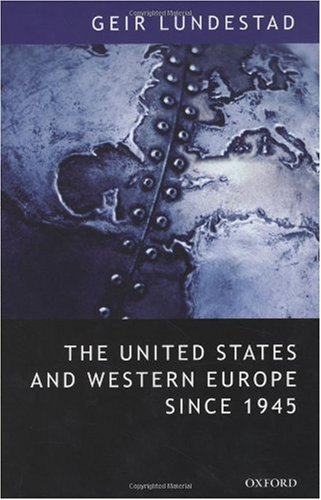 Copyrighted Material

GEIR LUNDESTAD

THE UNITED STATES AND WESTERN EUROPE SINCE 1945

Copyrighted Material

OXFORD